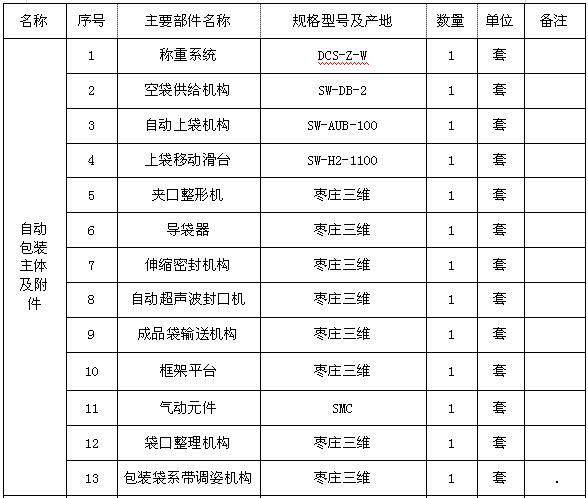 | 名称 | 序号 | 主要部件名称 | 规格型号及产地 | 数量 | 单位 | 备注 |
|---|---|---|---|---|---|---|
| 自动包装主体及附件 | 1 | 称重系统 | DCS-Z-W | 1 | 套 | |
| | 2 | 空袋供给机构 | SW-DB-2 | 1 | 套 | |
| | 3 | 自动上袋机构 | SW-AUB-100 | 1 | 套 | |
| | 4 | 上袋移动滑台 | SW-H2-1100 | 1 | 套 | |
| | 5 | 夹口整形机 | 枣庄三维 | 1 | 套 | |
| | 6 | 导袋器 | 枣庄三维 | 1 | 套 | |
| | 7 | 伸缩密封机构 | 枣庄三维 | 1 | 套 | |
| | 8 | 自动超声波封口机 | 枣庄三维 | 1 | 套 | |
| | 9 | 成品袋输送机构 | 枣庄三维 | 1 | 套 | |
| | 10 | 框架平台 | 枣庄三维 | 1 | 套 | |
| | 11 | 气动元件 | SMC | 1 | 套 | |
| | 12 | 袋口整理机构 | 枣庄三维 | 1 | 套 | |
| | 13 | 包装袋系带调姿机构 | 枣庄三维 | 1 | 套 | . |